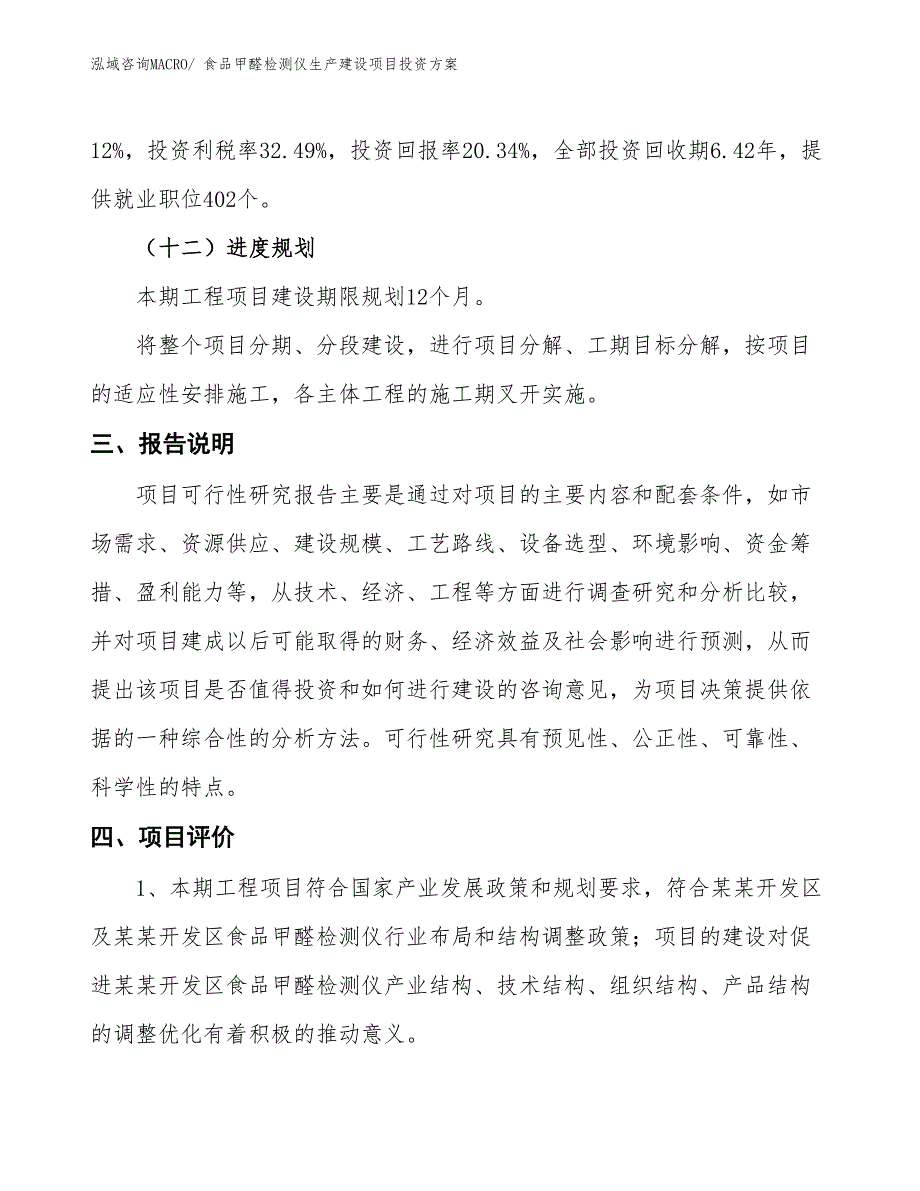 泓域咨询MACRO/ 食品甲醛检测仪生产建设项目投资方案

12%，投资利税率32.49%，投资回报率20.34%，全部投资回收期6.42年，提供就业职位402个。

（十二）进度规划

本期工程项目建设期限规划12个月。

将整个项目分期、分段建设，进行项目分解、工期目标分解，按项目的适应性安排施工，各主体工程的施工期叉开实施。

三、报告说明

项目可行性研究报告主要是通过对项目的主要内容和配套条件，如市场需求、资源供应、建设规模、工艺路线、设备选型、环境影响、资金筹措、盈利能力等，从技术、经济、工程等方面进行调查研究和分析比较，并对项目建成以后可能取得的财务、经济效益及社会影响进行预测，从而提出该项目是否值得投资和如何进行建设的咨询意见，为项目决策提供依据的一种综合性的分析方法。可行性研究具有预见性、公正性、可靠性、科学性的特点。

四、项目评价

1、本期工程项目符合国家产业发展政策和规划要求，符合某某开发区及某某开发区食品甲醛检测仪行业布局和结构调整政策；项目的建设对促进某某开发区食品甲醛检测仪产业结构、技术结构、组织结构、产品结构的调整优化有着积极的推动意义。